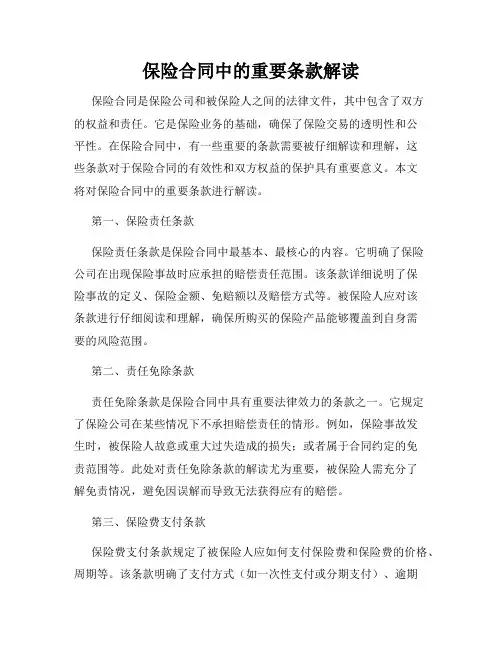 保险合同中的重要条款解读

保险合同是保险公司和被保险人之间的法律文件，其中包含了双方的权益和责任。它是保险业务的基础，确保了保险交易的透明性和公平性。在保险合同中，有一些重要的条款需要被仔细解读和理解，这些条款对于保险合同的有效性和双方权益的保护具有重要意义。本文将对保险合同中的重要条款进行解读。

第一、保险责任条款

保险责任条款是保险合同中最基本、最核心的内容。它明确了保险公司在出现保险事故时应承担的赔偿责任范围。该条款详细说明了保险事故的定义、保险金额、免赔额以及赔偿方式等。被保险人应对该条款进行仔细阅读和理解，确保所购买的保险产品能够覆盖到自身需要的风险范围。

第二、责任免除条款

责任免除条款是保险合同中具有重要法律效力的条款之一。它规定了保险公司在某些情况下不承担赔偿责任的情形。例如，保险事故发生时，被保险人故意或重大过失造成的损失；或者属于合同约定的免责范围等。此处对责任免除条款的解读尤为重要，被保险人需充分了解免责情况，避免因误解而导致无法获得应有的赔偿。

第三、保险费支付条款

保险费支付条款规定了被保险人应如何支付保险费和保险费的价格、周期等。该条款明确了支付方式（如一次性支付或分期支付）、逾期